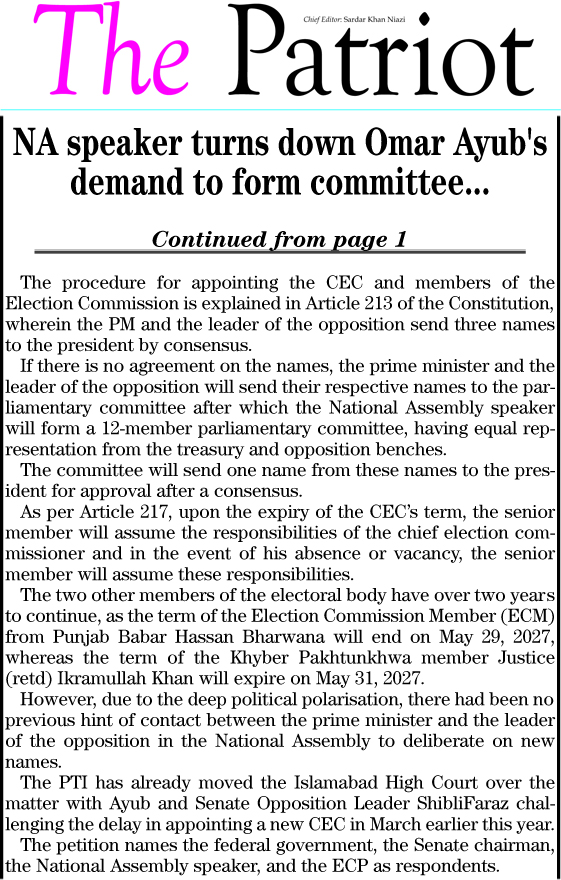 The Patriot

Chief Editor: Sardar Khan Niazi

NA speaker turns down Omar Ayub's demand to form committee...

Continued from page 1

The procedure for appointing the CEC and members of the Election Commission is explained in Article 213 of the Constitution, wherein the PM and the leader of the opposition send three names to the president by consensus.

If there is no agreement on the names, the prime minister and the leader of the opposition will send their respective names to the parliamentary committee after which the National Assembly speaker will form a 12-member parliamentary committee, having equal representation from the treasury and opposition benches.

The committee will send one name from these names to the president for approval after a consensus.

As per Article 217, upon the expiry of the CEC's term, the senior member will assume the responsibilities of the chief election commissioner and in the event of his absence or vacancy, the senior member will assume these responsibilities.

The two other members of the electoral body have over two years to continue, as the term of the Election Commission Member (ECM) from Punjab Babar Hassan Bharwana will end on May 29, 2027, whereas the term of the Khyber Pakhtunkhwa member Justice (retd) Ikramullah Khan will expire on May 31, 2027.

However, due to the deep political polarisation, there had been no previous hint of contact between the prime minister and the leader of the opposition in the National Assembly to deliberate on new names.

The PTI has already moved the Islamabad High Court over the matter with Ayub and Senate Opposition Leader ShibliFaraz challenging the delay in appointing a new CEC in March earlier this year.

The petition names the federal government, the Senate chairman, the National Assembly speaker, and the ECP as respondents.